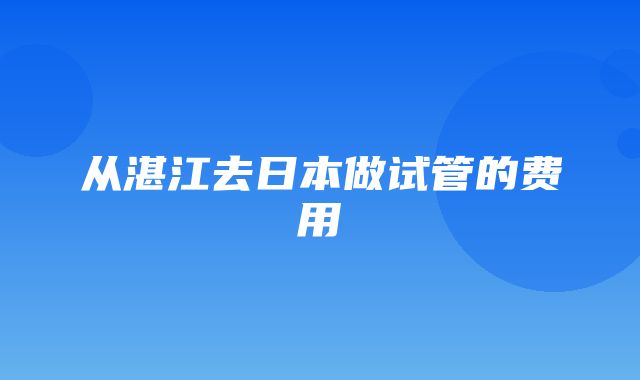 从湛江去日本做试管的费用